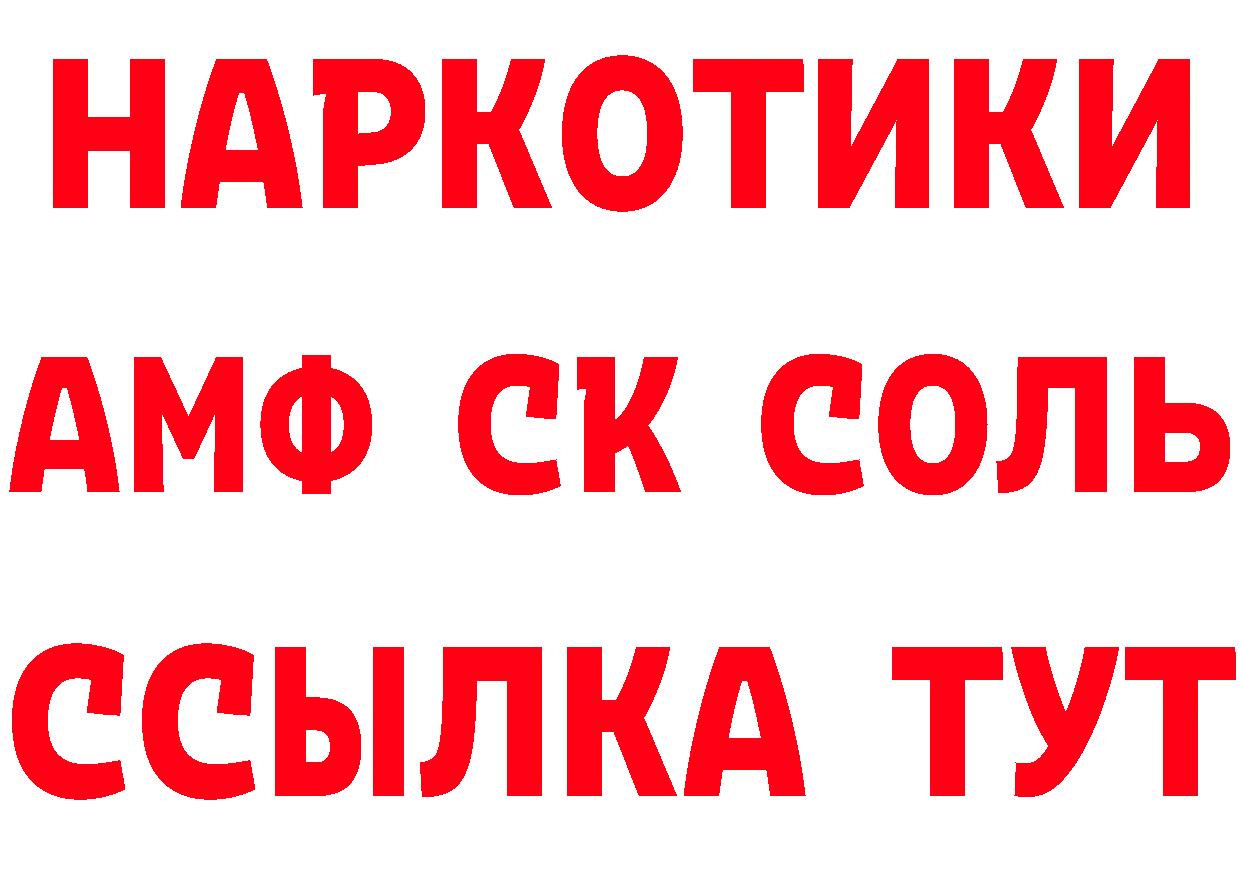 НАРКОТИКИ
АМФ СК СОЛЬ
ССЫЛКА ТУТ